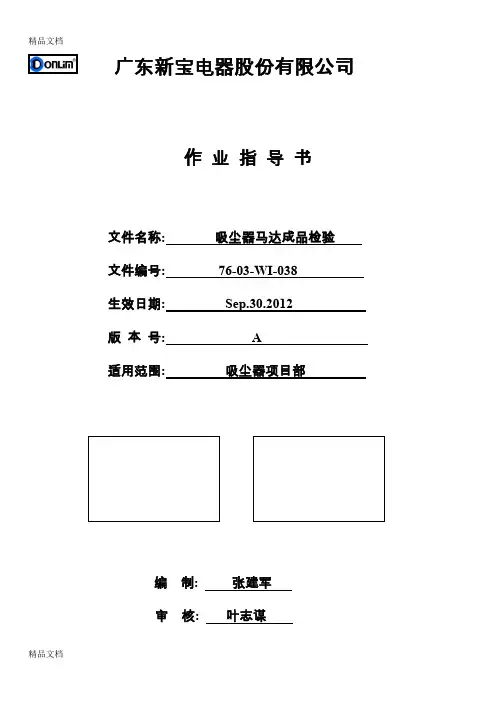 精品文档

DONLIM

广东新宝电器股份有限公司

作 业 指 导 书

文件名称: 吸尘器马达成品检验

文件编号: 76-03-WI-038

生效日期: Sep.30.2012

版 本 号: A

适用范围: 吸尘器项目部

编 制: 张建军

审 核: 叶志谋

精品文档